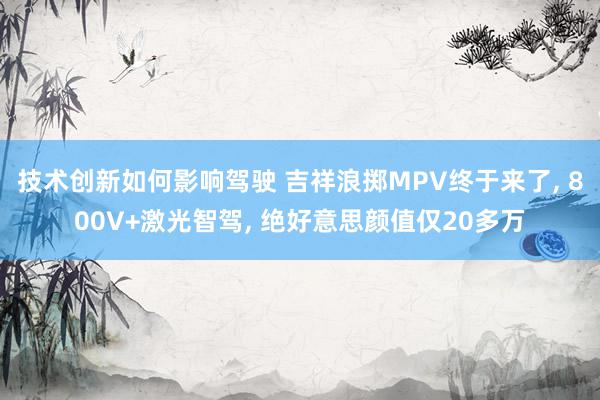 技术创新如何影响驾驶 吉祥浪掷MPV终于来了, 800V+激光智驾, 绝好意思颜值仅20多万